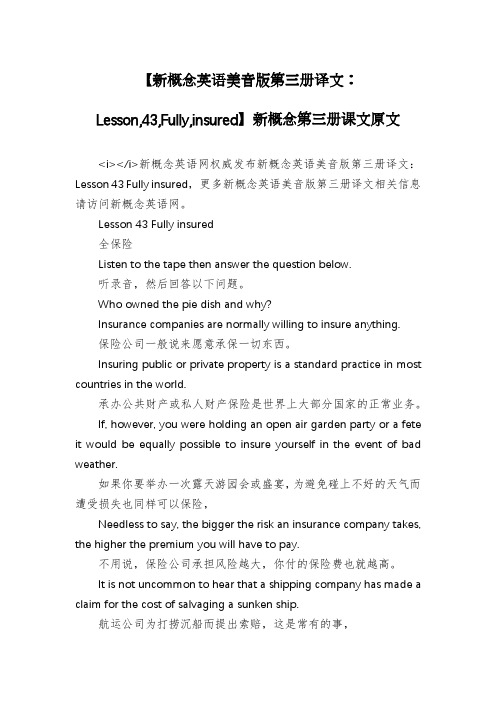 【新概念英语美音版第三册译文：

Lesson,43,Fully,insured】新概念第三册课文原文

<i></i>新概念英语网权威发布新概念英语美音版第三册译文：Lesson 43 Fully insured，更多新概念英语美音版第三册译文相关信息请访问新概念英语网。

Lesson 43 Fully insured

全保险

Listen to the tape then answer the question below.

听录音，然后回答以下问题。

Who owned the pie dish and why?

Insurance companies are normally willing to insure anything.

保险公司一般说来愿意承保一切东西。

Insuring public or private property is a standard practice in most countries in the world.

承办公共财产或私人财产保险是世界上大部分国家的正常业务。

If, however, you were holding an open air garden party or a fete it would be equally possible to insure yourself in the event of bad weather.

如果你要举办一次露天游园会或盛宴，为避免碰上不好的天气而遭受损失也同样可以保险，

Needless to say, the bigger the risk an insurance company takes, the higher the premium you will have to pay.

不用说，保险公司承担风险越大，你付的保险费也就越高。

It is not uncommon to hear that a shipping company has made a claim for the cost of salvaging a sunken ship.

航运公司为打捞沉船而提出索赔，这是常有的事，